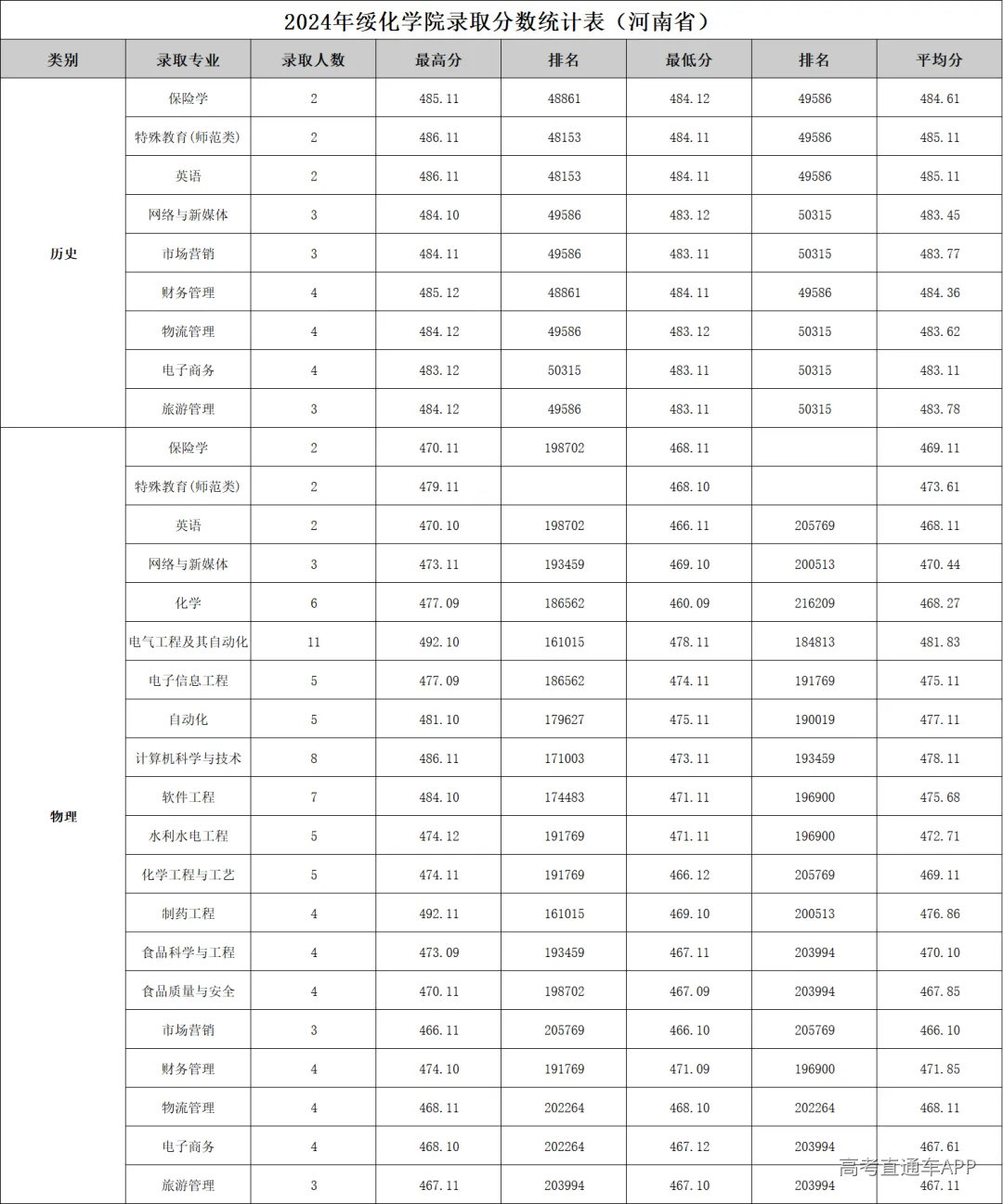 2024年绥化学院录取分数统计表（河南省）

| 类别 | 录取专业 | 录取人数 | 最高分 | 排名 | 最低分 | 排名 | 平均分 |
|---|---|---|---|---|---|---|---|
| 历史 | 保险学 | 2 | 485.11 | 48861 | 484.12 | 49586 | 484.61 |
| | 特殊教育(师范类) | 2 | 486.11 | 48153 | 484.11 | 49586 | 485.11 |
| | 英语 | 2 | 486.11 | 48153 | 484.11 | 49586 | 485.11 |
| | 网络与新媒体 | 3 | 484.10 | 49586 | 483.12 | 50315 | 483.45 |
| | 市场营销 | 3 | 484.11 | 49586 | 483.11 | 50315 | 483.77 |
| | 财务管理 | 4 | 485.12 | 48861 | 484.11 | 49586 | 484.36 |
| | 物流管理 | 4 | 484.12 | 49586 | 483.12 | 50315 | 483.62 |
| | 电子商务 | 4 | 483.12 | 50315 | 483.11 | 50315 | 483.11 |
| | 旅游管理 | 3 | 484.12 | 49586 | 483.11 | 50315 | 483.78 |
| 物理 | 保险学 | 2 | 470.11 | 198702 | 468.11 | | 469.11 |
| | 特殊教育(师范类) | 2 | 479.11 | | 468.10 | | 473.61 |
| | 英语 | 2 | 470.10 | 198702 | 466.11 | 205769 | 468.11 |
| | 网络与新媒体 | 3 | 473.11 | 193459 | 469.10 | 200513 | 470.44 |
| | 化学 | 6 | 477.09 | 186562 | 460.09 | 216209 | 468.27 |
| | 电气工程及其自动化 | 11 | 492.10 | 161015 | 478.11 | 184813 | 481.83 |
| | 电子信息工程 | 5 | 477.09 | 186562 | 474.11 | 191769 | 475.11 |
| | 自动化 | 5 | 481.10 | 179627 | 475.11 | 190019 | 477.11 |
| | 计算机科学与技术 | 8 | 486.11 | 171003 | 473.11 | 193459 | 478.11 |
| | 软件工程 | 7 | 484.10 | 174483 | 471.11 | 196900 | 475.68 |
| | 水利水电工程 | 5 | 474.12 | 191769 | 471.11 | 196900 | 472.71 |
| | 化学工程与工艺 | 5 | 474.11 | 191769 | 466.12 | 205769 | 469.11 |
| | 制药工程 | 4 | 492.11 | 161015 | 469.10 | 200513 | 476.86 |
| | 食品科学与工程 | 4 | 473.09 | 193459 | 467.11 | 203994 | 470.10 |
| | 食品质量与安全 | 4 | 470.11 | 198702 | 467.09 | 203994 | 467.85 |
| | 市场营销 | 3 | 466.11 | 205769 | 466.10 | 205769 | 466.10 |
| | 财务管理 | 4 | 474.10 | 191769 | 471.09 | 196900 | 471.85 |
| | 物流管理 | 4 | 468.11 | 202264 | 468.10 | 202264 | 468.11 |
| | 电子商务 | 4 | 468.10 | 202264 | 467.12 | 203994 | 467.61 |
| | 旅游管理 | 3 | 467.11 | 203994 | 467.10 | 203994 | 467.11 |

高考直通车APP